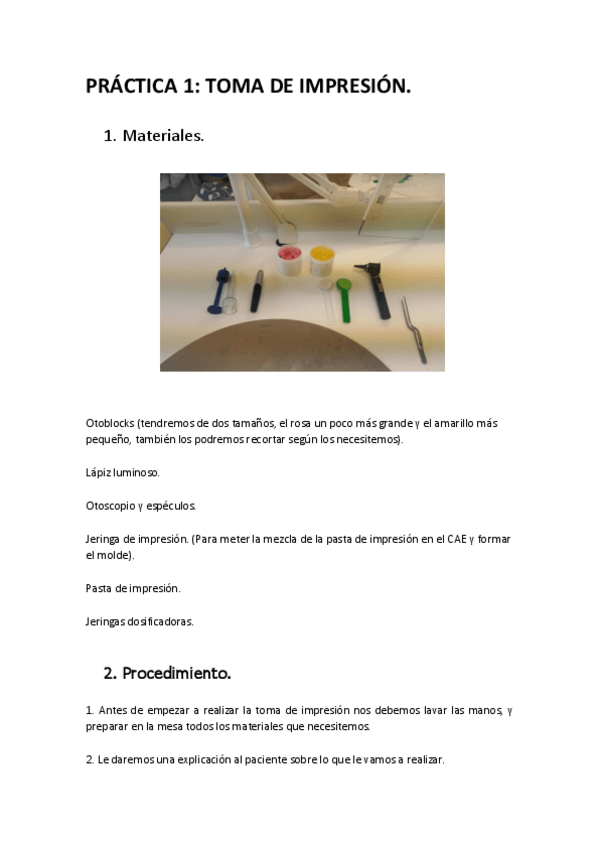 PRÁCTICA 1: TOMA DE IMPRESIÓN.

1. Materiales.

Otoblocks (tendremos de dos tamaños, el rosa un poco más grande y el amarillo más pequeño, también los podremos recortar según los necesitemos).

Lápiz luminoso.

Otoscopio y espéculos.

Jeringa de impresión. (Para meter la mezcla de la pasta de impresión en el CAE y formar el molde).

Pasta de impresión.

Jeringas dosificadoras.

2. Procedimiento.

1. Antes de empezar a realizar la toma de impresión nos debemos lavar las manos, y preparar en la mesa todos los materiales que necesitemos.

2. Le daremos una explicación al paciente sobre lo que le vamos a realizar.